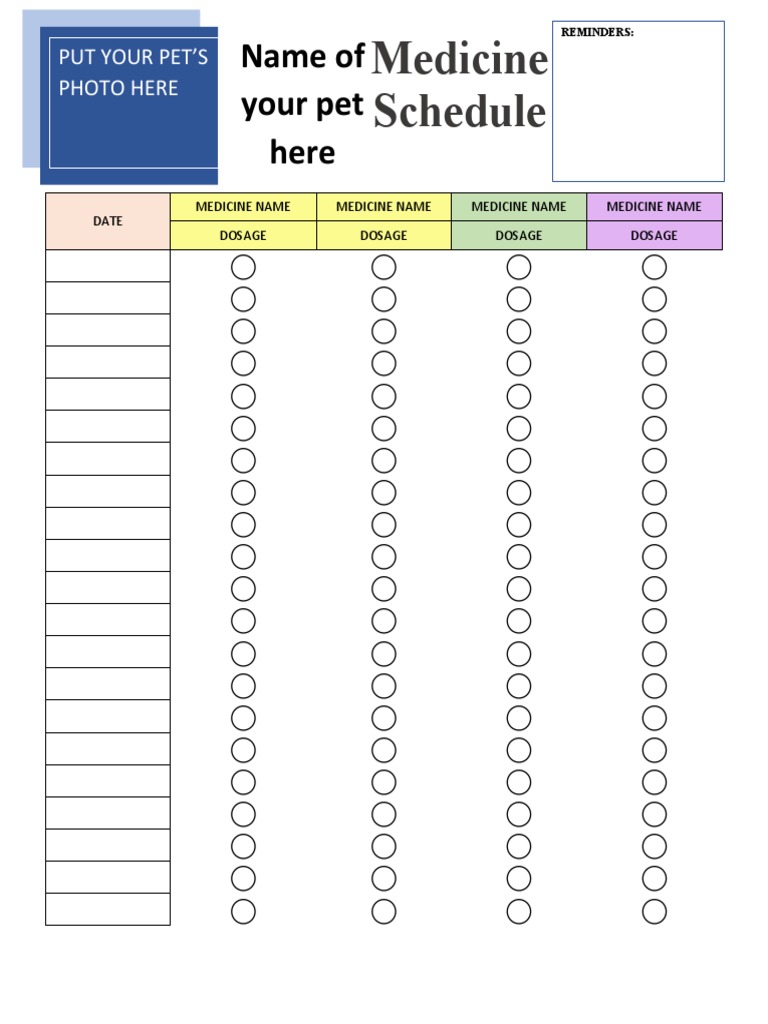 PUT YOUR PET'S PHOTO HERE

Name of your pet here

Medicine Schedule

REMINDERS:

| DATE | MEDICINE NAME | MEDICINE NAME | MEDICINE NAME | MEDICINE NAME |
|---|---|---|---|---|
| | DOSAGE | DOSAGE | DOSAGE | DOSAGE |